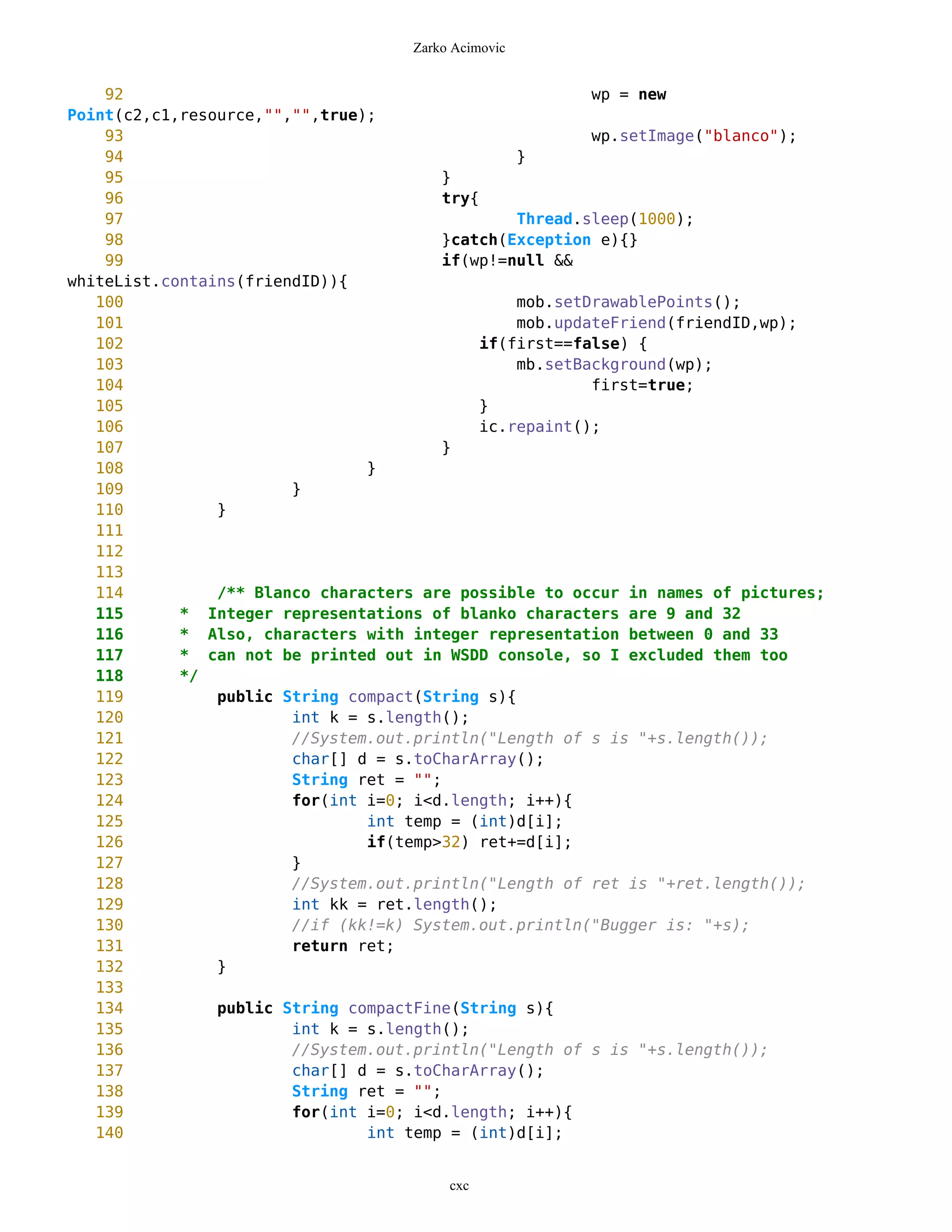 Zarko Acimovic

92 wp = new
Point(c2,c1,resource,"","",true);
93 wp.setImage("blanco");
94 }
95 }
96 try{
97 Thread.sleep(1000);
98 }catch(Exception e){}
99 if(wp!=null &&
whiteList.contains(friendID)){
100 mob.setDrawablePoints();
101 mob.updateFriend(friendID,wp);
102 if(first==false) {
103 mb.setBackground(wp);
104 first=true;
105 }
106 ic.repaint();
107 }
108 }
109 }
110 }
111
112
113
114 /** Blanco characters are possible to occur in names of pictures;
115 * Integer representations of blanko characters are 9 and 32
116 * Also, characters with integer representation between 0 and 33
117 * can not be printed out in WSDD console, so I excluded them too
118 */
119 public String compact(String s){
120 int k = s.length();
121 //System.out.println("Length of s is "+s.length());
122 char[] d = s.toCharArray();
123 String ret = "";
124 for(int i=0; i<d.length; i++){
125 int temp = (int)d[i];
126 if(temp>32) ret+=d[i];
127 }
128 //System.out.println("Length of ret is "+ret.length());
129 int kk = ret.length();
130 //if (kk!=k) System.out.println("Bugger is: "+s);
131 return ret;
132 }
133
134 public String compactFine(String s){
135 int k = s.length();
136 //System.out.println("Length of s is "+s.length());
137 char[] d = s.toCharArray();
138 String ret = "";
139 for(int i=0; i<d.length; i++){
140 int temp = (int)d[i];

cxc